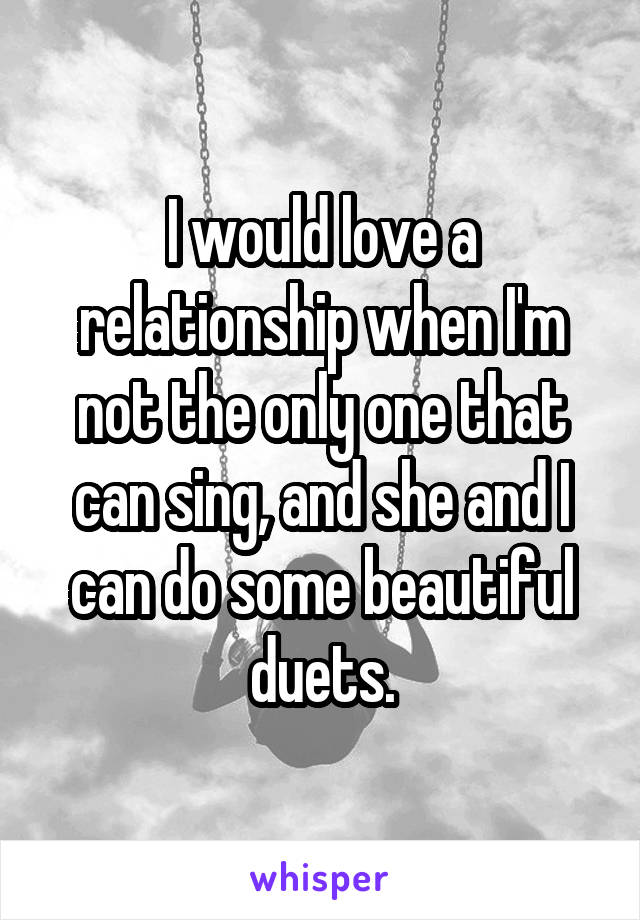 I would love a relationship when I'm not the only one that can sing, and she and I can do some beautiful duets.

whisper